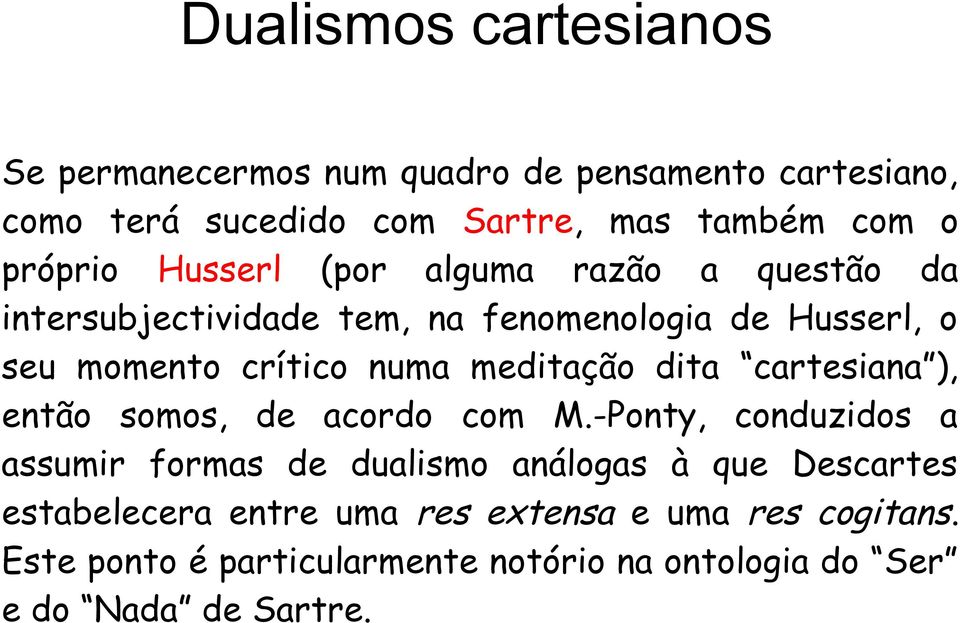 Dualismos cartesianos

Se permanecermos num quadro de pensamento cartesiano, como terá sucedido com Sartre, mas também com o próprio Husserl (por alguma razão a questão da intersubjectividade tem, na fenomenologia de Husserl, o seu momento crítico numa meditação dita “cartesiana”), então somos, de acordo com M.-Ponty, conduzidos a assumir formas de dualismo análogas à que Descartes estabelecera entre uma res extensa e uma res cogitans. Este ponto é particularmente notório na ontologia do “Ser” e do “Nada” de Sartre.